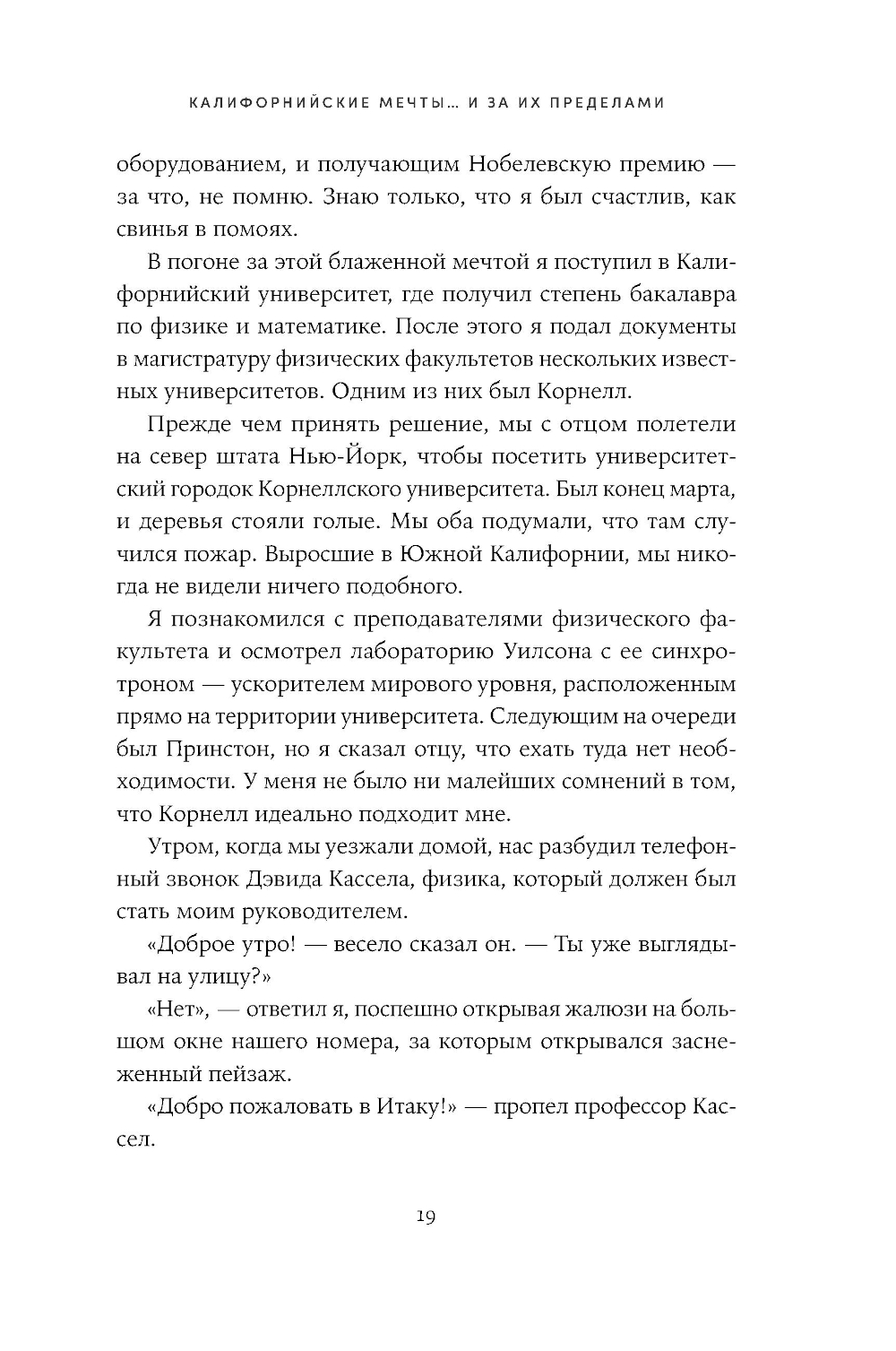 КАЛИФОРНИЙСКИЕ МЕЧТЫ... И ЗА ИХ ПРЕДЕЛАМИ

оборудованием, и получающим Нобелевскую премию — за что, не помню. Знаю только, что я был счастлив, как свинья в помоях.

В погоне за этой блаженной мечтой я поступил в Калифорнийский университет, где получил степень бакалавра по физике и математике. После этого я подал документы в магистратуру физических факультетов нескольких известных университетов. Одним из них был Корнелл.

Прежде чем принять решение, мы с отцом полетели на север штата Нью-Йорк, чтобы посетить университетский городок Корнеллского университета. Был конец марта, и деревья стояли голые. Мы оба подумали, что там случился пожар. Выросшие в Южной Калифорнии, мы никогда не видели ничего подобного.

Я познакомился с преподавателями физического факультета и осмотрел лабораторию Уилсона с ее синхротроном — ускорителем мирового уровня, расположенным прямо на территории университета. Следующим на очереди был Принстон, но я сказал отцу, что ехать туда нет необходимости. У меня не было ни малейших сомнений в том, что Корнелл идеально подходит мне.

Утром, когда мы уезжали домой, нас разбудил телефонный звонок Дэвида Кассела, физика, который должен был стать моим руководителем.

«Доброе утро! — весело сказал он. — Ты уже выглядывал на улицу?»

«Нет», — ответил я, поспешно открывая жалюзи на большом окне нашего номера, за которым открывался заснеженный пейзаж.

«Добро пожаловать в Итаку!» — пропел профессор Кассел.

19